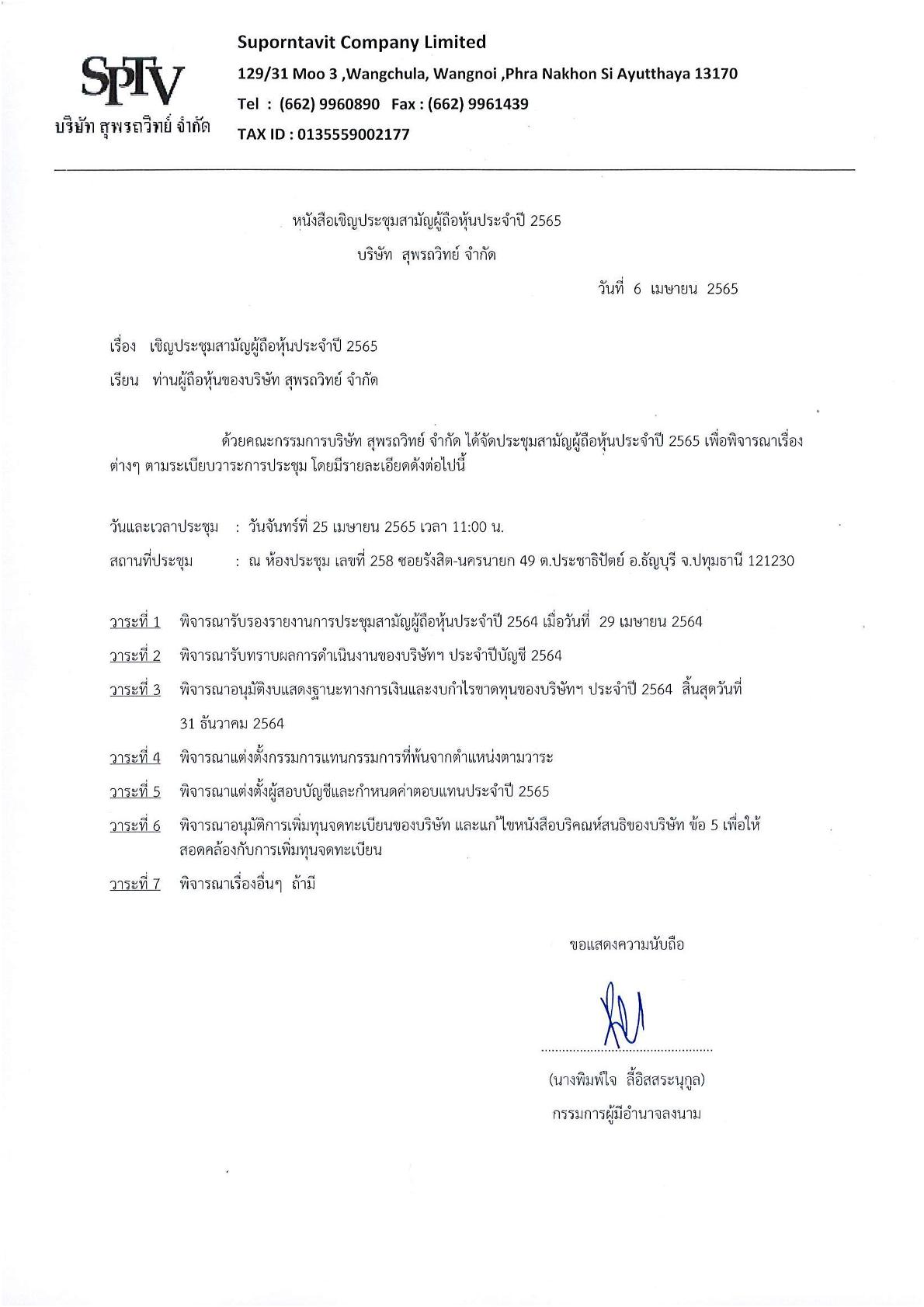 SpTV
บริษัท สุพรถวิทย์ จำกัด

Suporntavit Company Limited
129/31 Moo 3 ,Wangchula, Wangnoi ,Phra Nakhon Si Ayutthaya 13170
Tel : (662) 9960890 Fax : (662) 9961439
TAX ID : 0135559002177

หนังสือเชิญประชุมสามัญผู้ถือหุ้นประจำปี 2565
บริษัท สุพรถวิทย์ จำกัด

วันที่ 6 เมษายน 2565

เรื่อง เชิญประชุมสามัญผู้ถือหุ้นประจำปี 2565

เรียน ท่านผู้ถือหุ้นของบริษัท สุพรถวิทย์ จำกัด

ด้วยคณะกรรมการบริษัท สุพรถวิทย์ จำกัด ได้จัดประชุมสามัญผู้ถือหุ้นประจำปี 2565 เพื่อพิจารณาเรื่องต่างๆ ตามระเบียบวาระการประชุม โดยมีรายละเอียดดังต่อไปนี้

วันและเวลาประชุม : วันจันทร์ที่ 25 เมษายน 2565 เวลา 11:00 น.

สถานที่ประชุม : ณ ห้องประชุม เลขที่ 258 ซอยรังสิต-นครนายก 49 ต.ประชาธิปัตย์ อ.ธัญบุรี จ.ปทุมธานี 121230

วาระที่ 1 พิจารณารับรองรายงานการประชุมสามัญผู้ถือหุ้นประจำปี 2564 เมื่อวันที่ 29 เมษายน 2564

วาระที่ 2 พิจารณารับทราบผลการดำเนินงานของบริษัทฯ ประจำปีบัญชี 2564

วาระที่ 3 พิจารณาอนุมัติงบแสดงฐานะทางการเงินและงบกำไรขาดทุนของบริษัทฯ ประจำปี 2564 สิ้นสุดวันที่ 31 ธันวาคม 2564

วาระที่ 4 พิจารณาแต่งตั้งกรรมการแทนกรรมการที่พ้นจากตำแหน่งตามวาระ

วาระที่ 5 พิจารณาแต่งตั้งผู้สอบบัญชีและกำหนดค่าตอบแทนประจำปี 2565

วาระที่ 6 พิจารณาอนุมัติการเพิ่มทุนจดทะเบียนของบริษัท และแก้ไขหนังสือบริคณห์สนธิของบริษัท ข้อ 5 เพื่อให้สอดคล้องกับการเพิ่มทุนจดทะเบียน

วาระที่ 7 พิจารณาเรื่องอื่นๆ ถ้ามี

ขอแสดงความนับถือ

(นางพิมพ์ใจ ลี้อิสสระนุกูล)
กรรมการผู้มีอำนาจลงนาม